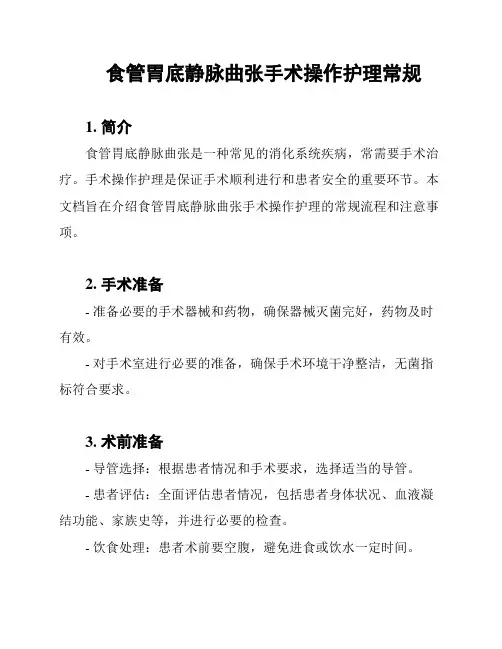 食管胃底静脉曲张手术操作护理常规

1. 简介

食管胃底静脉曲张是一种常见的消化系统疾病，常需要手术治疗。手术操作护理是保证手术顺利进行和患者安全的重要环节。本文档旨在介绍食管胃底静脉曲张手术操作护理的常规流程和注意事项。

2. 手术准备

- 准备必要的手术器械和药物，确保器械灭菌完好，药物及时有效。

- 对手术室进行必要的准备，确保手术环境干净整洁，无菌指标符合要求。

3. 术前准备

- 导管选择：根据患者情况和手术要求，选择适当的导管。

- 患者评估：全面评估患者情况，包括患者身体状况、血液凝结功能、家族史等，并进行必要的检查。

- 饮食处理：患者术前要空腹，避免进食或饮水一定时间。